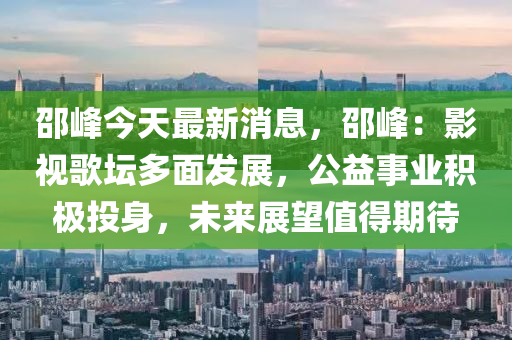 邵峰今天最新消息，邵峰：影视歌坛多面发展，公益事业积极投身，未来展望值得期待